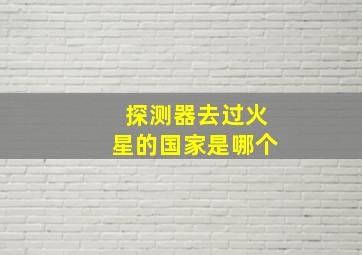 探测器去过火星的国家是哪个